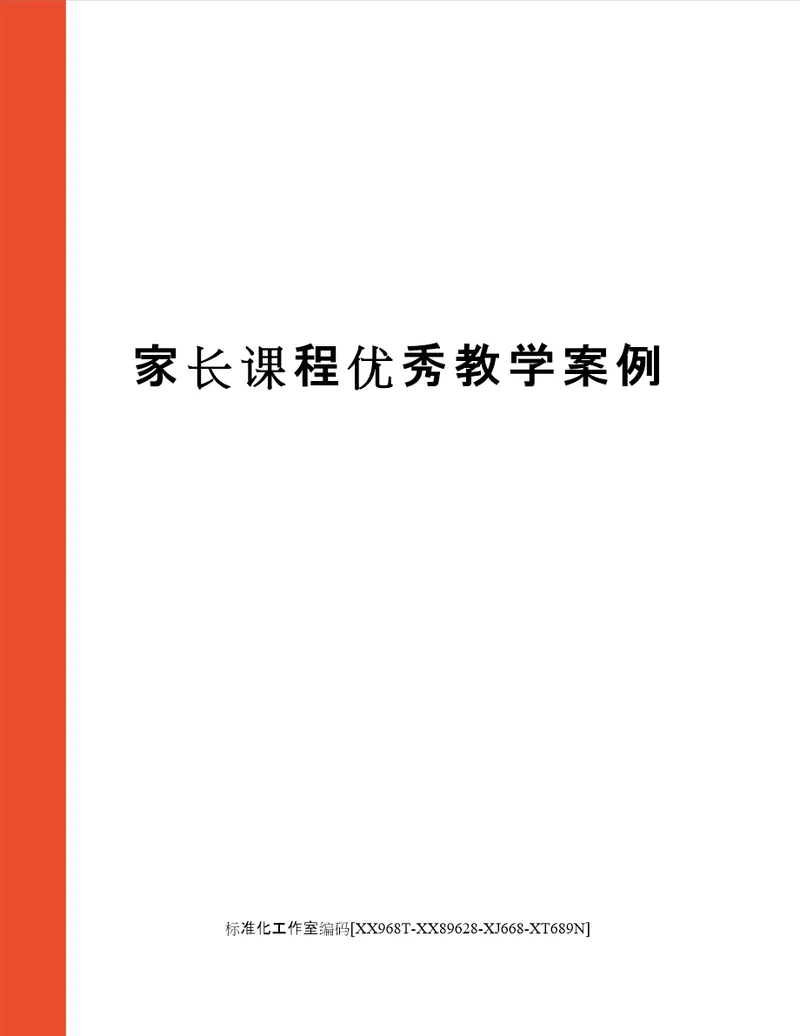 家长课程优秀教学案例

标准化工作室编码[XX968T-XX89628-XJ668-XT689N]